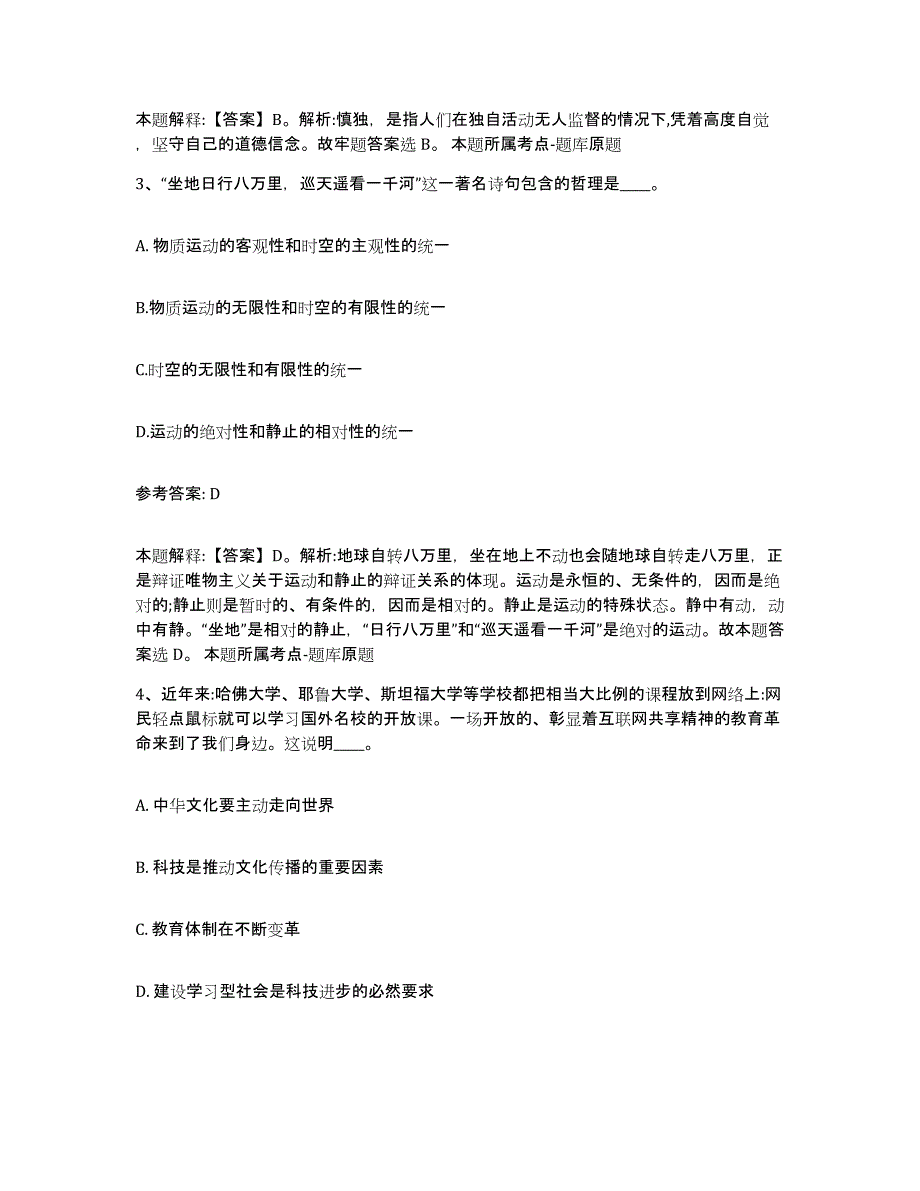 本题解释:【答案】B。解析:慎独，是指人们在独自活动无人监督的情况下,凭着高度自觉，坚守自己的道德信念。故牢题答案选 B。 本题所属考点-题库原题

3、“坐地日行八万里，巡天遥看一千河”这一著名诗句包含的哲理是____。

A. 物质运动的客观性和时空的主观性的统一

B.物质运动的无限性和时空的有限性的统一

C.时空的无限性和有限性的统一

D.运动的绝对性和静止的相对性的统一

参考答案: D

本题解释:【答案】D。解析:地球自转八万里，坐在地上不动也会随地球自转走八万里，正是辩证唯物主义关于运动和静止的辩证关系的体现。运动是永恒的、无条件的，因而是绝对的;静止则是暂时的、有条件的，因而是相对的。静止是运动的特殊状态。静中有动，动中有静。“坐地”是相对的静止，“日行八万里”和“巡天遥看一千河”是绝对的运动。故本题答案选 D。 本题所属考点-题库原题

4、近年来:哈佛大学、耶鲁大学、斯坦福大学等学校都把相当大比例的课程放到网络上:网民轻点鼠标就可以学习国外名校的开放课。一场开放的、彰显着互联网共享精神的教育革命来到了我们身边。这说明____。

A. 中华文化要主动走向世界

B. 科技是推动文化传播的重要因素

C. 教育体制在不断变革

D. 建设学习型社会是科技进步的必然要求